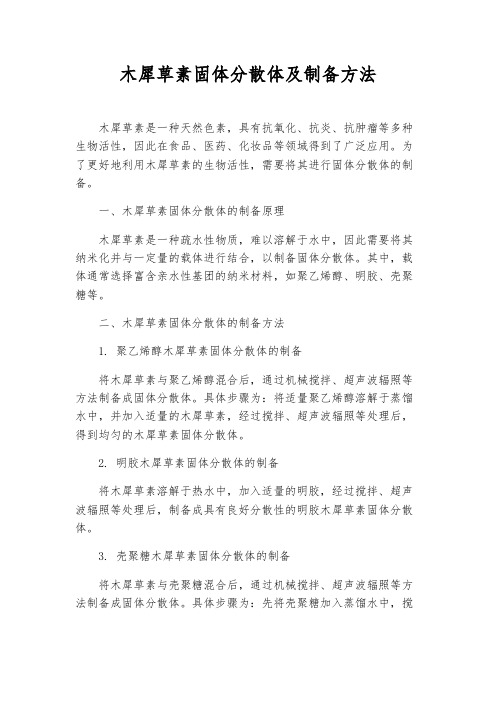 木犀草素固体分散体及制备方法

木犀草素是一种天然色素，具有抗氧化、抗炎、抗肿瘤等多种生物活性，因此在食品、医药、化妆品等领域得到了广泛应用。为了更好地利用木犀草素的生物活性，需要将其进行固体分散体的制备。

一、木犀草素固体分散体的制备原理

木犀草素是一种疏水性物质，难以溶解于水中，因此需要将其纳米化并与一定量的载体进行结合，以制备固体分散体。其中，载体通常选择富含亲水性基团的纳米材料，如聚乙烯醇、明胶、壳聚糖等。

二、木犀草素固体分散体的制备方法

1. 聚乙烯醇木犀草素固体分散体的制备

将木犀草素与聚乙烯醇混合后，通过机械搅拌、超声波辐照等方法制备成固体分散体。具体步骤为：将适量聚乙烯醇溶解于蒸馏水中，并加入适量的木犀草素，经过搅拌、超声波辐照等处理后，得到均匀的木犀草素固体分散体。

2. 明胶木犀草素固体分散体的制备

将木犀草素溶解于热水中，加入适量的明胶，经过搅拌、超声波辐照等处理后，制备成具有良好分散性的明胶木犀草素固体分散体。

3. 壳聚糖木犀草素固体分散体的制备

将木犀草素与壳聚糖混合后，通过机械搅拌、超声波辐照等方法制备成固体分散体。具体步骤为：先将壳聚糖加入蒸馏水中，搅